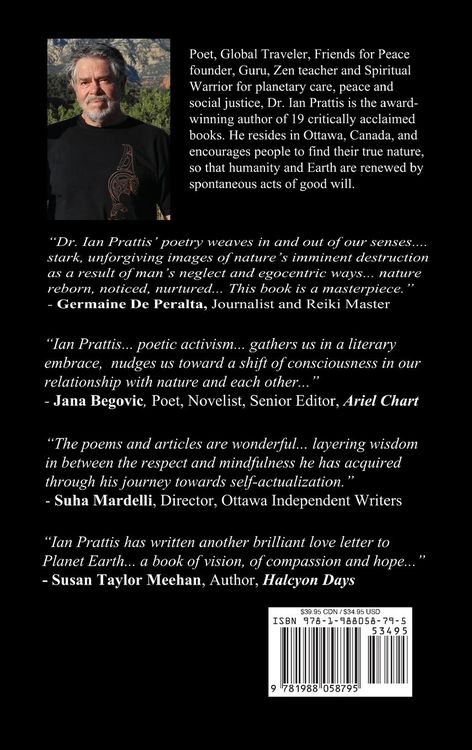 Poet, Global Traveler, Friends for Peace founder, Guru, Zen teacher and Spiritual Warrior for planetary care, peace and social justice, Dr. Ian Prattis is the award-winning author of 19 critically acclaimed books. He resides in Ottawa, Canada, and encourages people to find their true nature, so that humanity and Earth are renewed by spontaneous acts of good will.

"Dr. Ian Prattis' poetry weaves in and out of our senses.... stark, unforgiving images of nature's imminent destruction as a result of man's neglect and egocentric ways... nature reborn, noticed, nurtured... This book is a masterpiece."
- Germaine De Peralta, Journalist and Reiki Master

"Ian Prattis... poetic activism... gathers us in a literary embrace, nudges us toward a shift of consciousness in our relationship with nature and each other..."
- Jana Begovic, Poet, Novelist, Senior Editor, Ariel Chart

"The poems and articles are wonderful... layering wisdom in between the respect and mindfulness he has acquired through his journey towards self-actualization."
- Suha Mardelli, Director, Ottawa Independent Writers

"Ian Prattis has written another brilliant love letter to Planet Earth... a book of vision, of compassion and hope..."
- Susan Taylor Meehan, Author, Halcyon Days

$39.95 CDN / $34.95 USD
ISBN 978-1-988058-79-5
53495
9 781988 058795